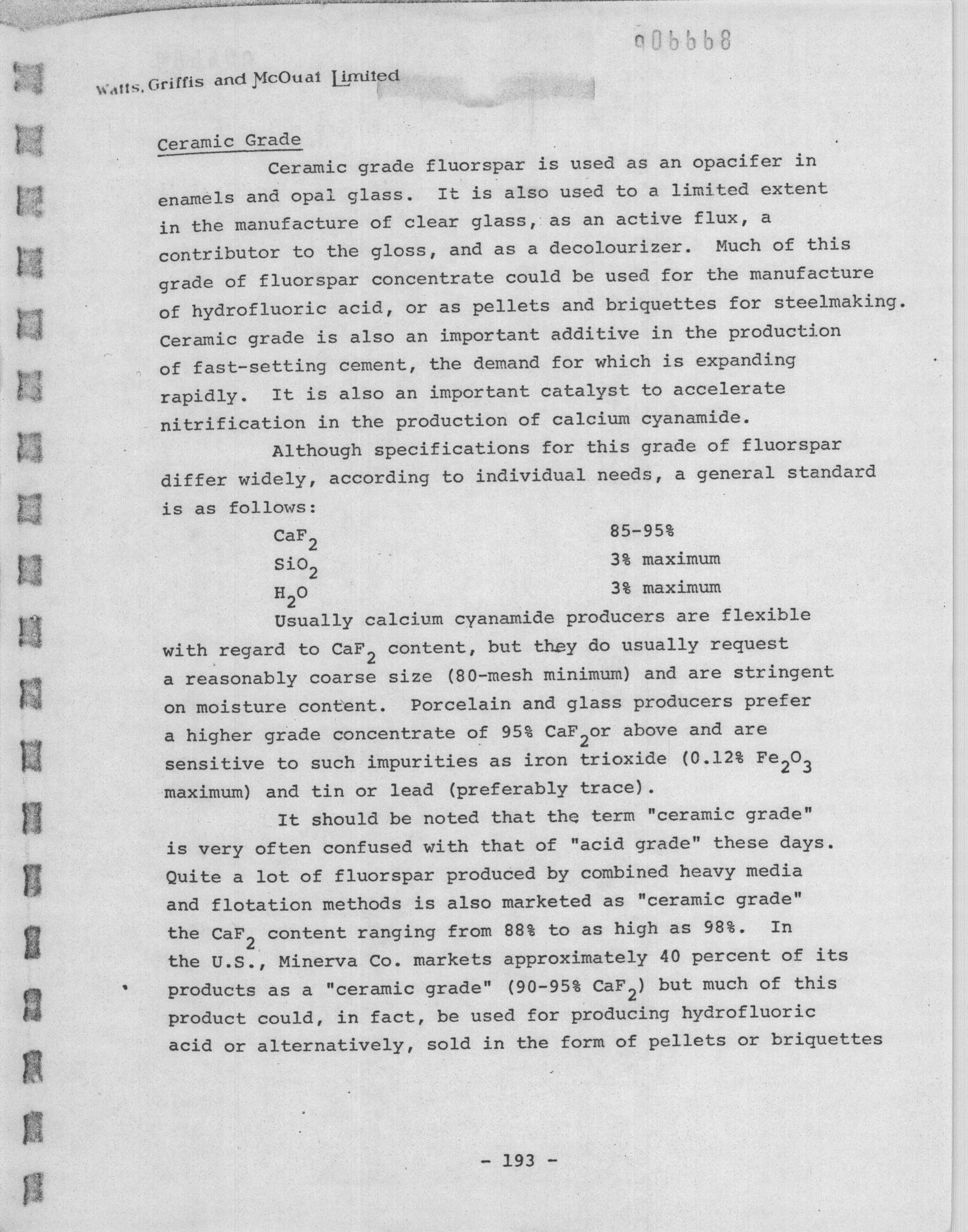 006668

Watts, Griffis and McOuat Limited

Ceramic Grade

Ceramic grade fluorspar is used as an opacifer in enamels and opal glass. It is also used to a limited extent in the manufacture of clear glass, as an active flux, a contributor to the gloss, and as a decolourizer. Much of this grade of fluorspar concentrate could be used for the manufacture of hydrofluoric acid, or as pellets and briquettes for steelmaking. Ceramic grade is also an important additive in the production of fast-setting cement, the demand for which is expanding rapidly. It is also an important catalyst to accelerate nitrification in the production of calcium cyanamide.

Although specifications for this grade of fluorspar differ widely, according to individual needs, a general standard is as follows:

| | |
|---|---|
| $CaF_2$ | 85-95% |
| $SiO_2$ | 3% maximum |
| $H_2O$ | 3% maximum |

Usually calcium cyanamide producers are flexible with regard to $CaF_2$ content, but they do usually request a reasonably coarse size (80-mesh minimum) and are stringent on moisture content. Porcelain and glass producers prefer a higher grade concentrate of 95% $CaF_2$or above and are sensitive to such impurities as iron trioxide (0.12% $Fe_2O_3$ maximum) and tin or lead (preferably trace).

It should be noted that the term "ceramic grade" is very often confused with that of "acid grade" these days. Quite a lot of fluorspar produced by combined heavy media and flotation methods is also marketed as "ceramic grade" the $CaF_2$ content ranging from 88% to as high as 98%. In the U.S., Minerva Co. markets approximately 40 percent of its products as a "ceramic grade" (90-95% $CaF_2$) but much of this product could, in fact, be used for producing hydrofluoric acid or alternatively, sold in the form of pellets or briquettes

- 193 -